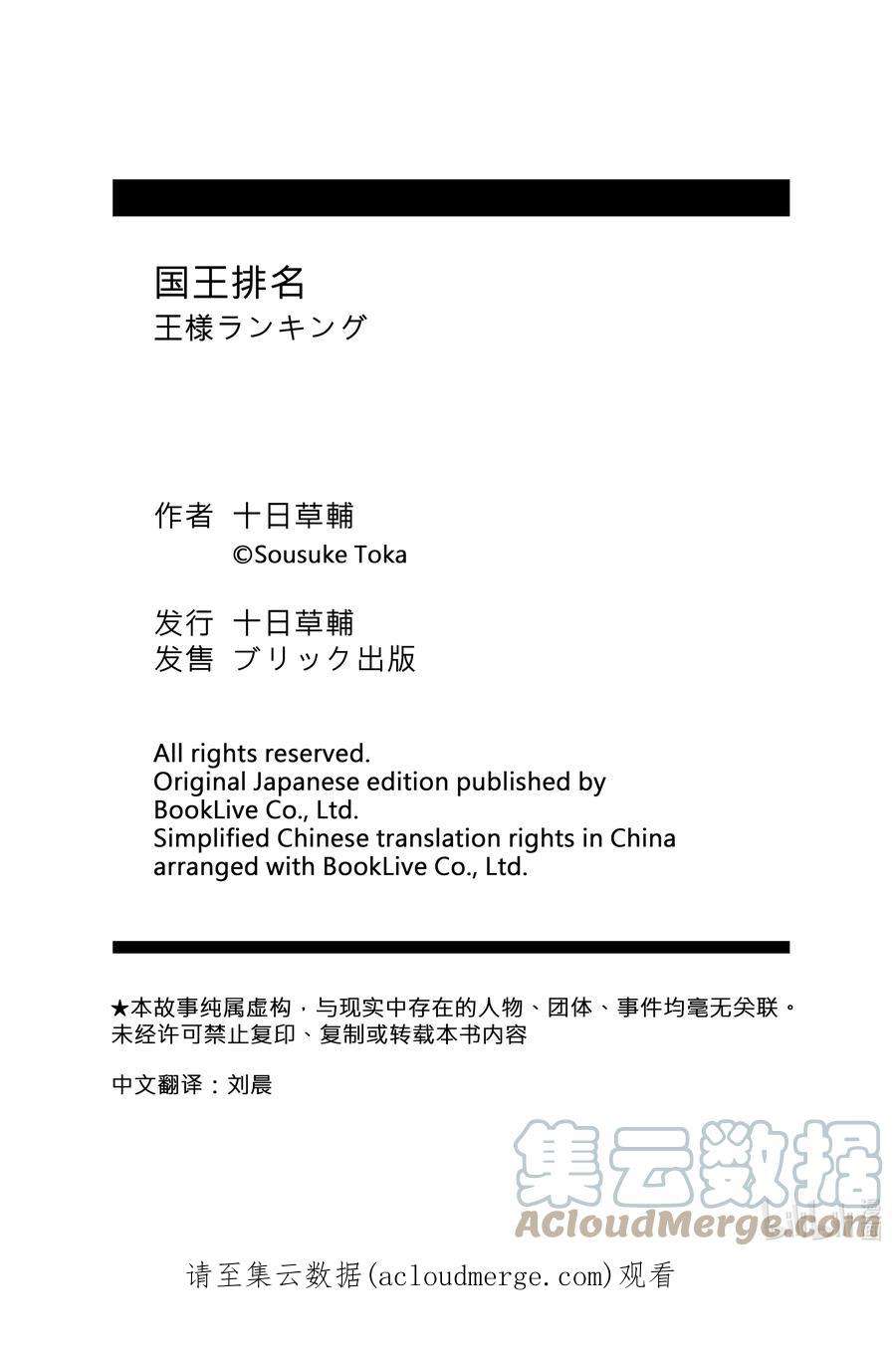 国王排名
王様ランキング

作者 十日草輔
©Sousuke Toka

发行 十日草輔
发售 ブリック出版

All rights reserved.
Original Japanese edition published by BookLive Co., Ltd.
Simplified Chinese translation rights in China arranged with BookLive Co., Ltd.

★本故事纯属虚构，与现实中存在的人物、团体、事件均毫无关联。
未经许可禁止复印、复制或转载本书内容

中文翻译：刘晨

集云数据
ACloudMerge.com

请至集云数据(acloudmerge.com)观看